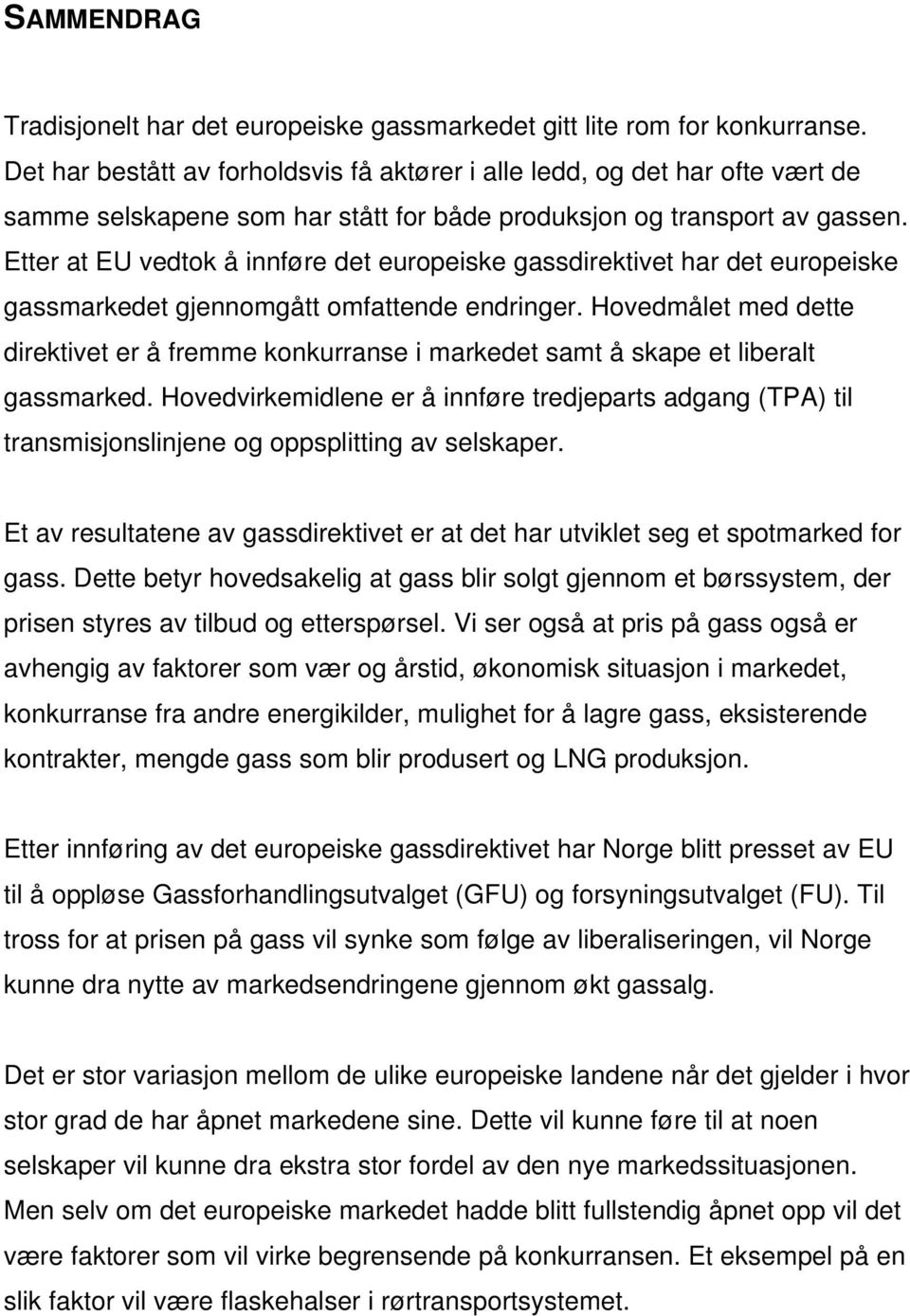 SAMMENDRAG

Tradisjonelt har det europeiske gassmarkedet gitt lite rom for konkurranse. Det har bestått av forholdsvis få aktører i alle ledd, og det har ofte vært de samme selskapene som har stått for både produksjon og transport av gassen. Etter at EU vedtok å innføre det europeiske gassdirektivet har det europeiske gassmarkedet gjennomgått omfattende endringer. Hovedmålet med dette direktivet er å fremme konkurranse i markedet samt å skape et liberalt gassmarked. Hovedvirkemidlene er å innføre tredjeparts adgang (TPA) til transmisjonslinjene og oppsplitting av selskaper.

Et av resultatene av gassdirektivet er at det har utviklet seg et spotmarked for gass. Dette betyr hovedsakelig at gass blir solgt gjennom et børssystem, der prisen styres av tilbud og etterspørsel. Vi ser også at pris på gass også er avhengig av faktorer som vær og årstid, økonomisk situasjon i markedet, konkurranse fra andre energikilder, mulighet for å lagre gass, eksisterende kontrakter, mengde gass som blir produsert og LNG produksjon.

Etter innføring av det europeiske gassdirektivet har Norge blitt presset av EU til å oppløse Gassforhandlingsutvalget (GFU) og forsyningsutvalget (FU). Til tross for at prisen på gass vil synke som følge av liberaliseringen, vil Norge kunne dra nytte av markedsendringene gjennom økt gassalg.

Det er stor variasjon mellom de ulike europeiske landene når det gjelder i hvor stor grad de har åpnet markedene sine. Dette vil kunne føre til at noen selskaper vil kunne dra ekstra stor fordel av den nye markedssituasjonen. Men selv om det europeiske markedet hadde blitt fullstendig åpnet opp vil det være faktorer som vil virke begrensende på konkurransen. Et eksempel på en slik faktor vil være flaskehalser i rørtransportsystemet.